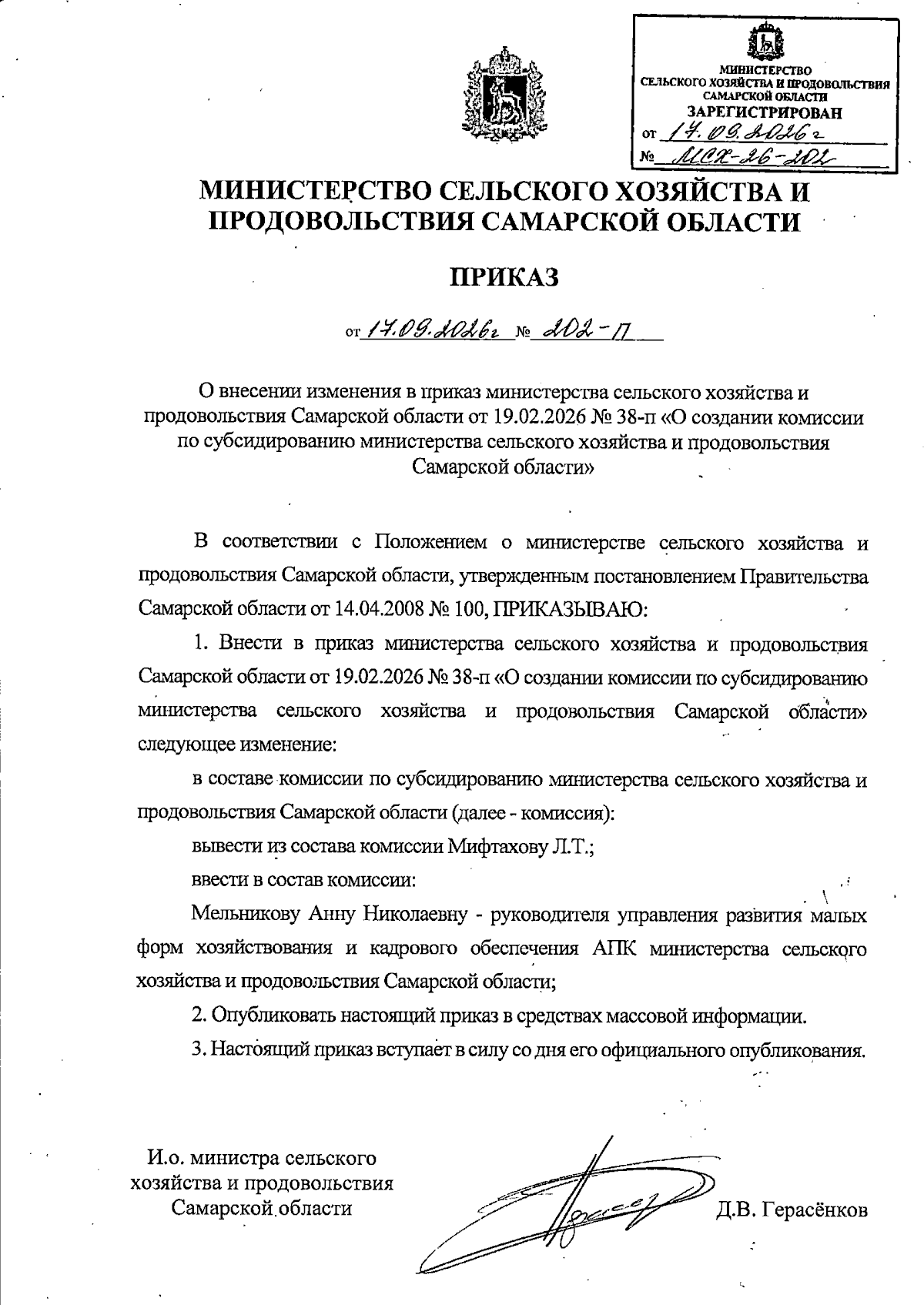 МИНИСТЕРСТВО
СЕЛЬСКОГО ХОЗЯЙСТВА И ПРОДОВОЛЬСТВИЯ
САМАРСКОЙ ОБЛАСТИ
ЗАРЕГИСТРИРОВАН
от 17.09.2026 г
№ МСХ-26-202

МИНИСТЕРСТВО СЕЛЬСКОГО ХОЗЯЙСТВА И ПРОДОВОЛЬСТВИЯ САМАРСКОЙ ОБЛАСТИ

ПРИКАЗ

от 17.09.2026г № 202-П

О внесении изменения в приказ министерства сельского хозяйства и продовольствия Самарской области от 19.02.2026 № 38-п «О создании комиссии по субсидированию министерства сельского хозяйства и продовольствия Самарской области»

В соответствии с Положением о министерстве сельского хозяйства и продовольствия Самарской области, утвержденным постановлением Правительства Самарской области от 14.04.2008 № 100, ПРИКАЗЫВАЮ:

1. Внести в приказ министерства сельского хозяйства и продовольствия Самарской области от 19.02.2026 № 38-п «О создании комиссии по субсидированию министерства сельского хозяйства и продовольствия Самарской области» следующее изменение:

в составе комиссии по субсидированию министерства сельского хозяйства и продовольствия Самарской области (далее - комиссия):

вывести из состава комиссии Мифтахову Л.Т.;

ввести в состав комиссии:

Мельникову Анну Николаевну - руководителя управления развития малых форм хозяйствования и кадрового обеспечения АПК министерства сельского хозяйства и продовольствия Самарской области;

2. Опубликовать настоящий приказ в средствах массовой информации.

3. Настоящий приказ вступает в силу со дня его официального опубликования.

И.о. министра сельского хозяйства и продовольствия Самарской области

Д.В. Герасёнков